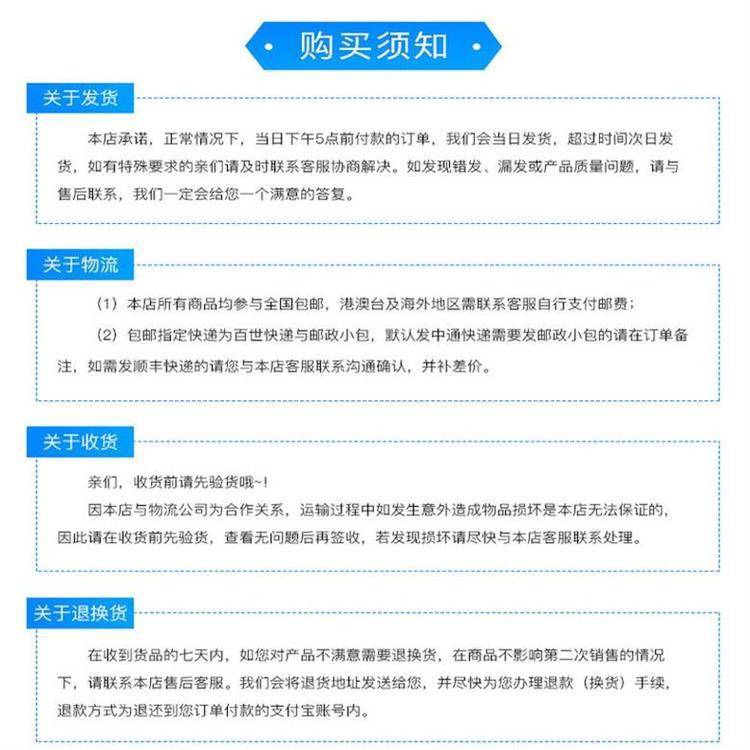 · 购买须知 ·

关于发货

本店承诺，正常情况下，当日下午5点前付款的订单，我们会当日发货，超过时间次日发货，如有特殊要求的亲们请及时联系客服协商解决。如发现错发、漏发或产品质量问题，请与售后联系，我们一定会给您一个满意的答复。

关于物流

（1）本店所有商品均参与全国包邮，港澳台及海外地区需联系客服自行支付邮费；

（2）包邮指定快递为百世快递与邮政小包，默认发中通快递需要发邮政小包的请在订单备注，如需发顺丰快递的请您与本店客服联系沟通确认，并补差价。

关于收货

亲们，收货前请先验货哦~!

因本店与物流公司为合作关系，运输过程中如发生意外造成物品损坏是本店无法保证的，因此请在收货前先验货，查看无问题后再签收，若发现损坏请尽快与本店客服联系处理。

关于退换货

在收到货品的七天内，如您对产品不满意需要退换货，在商品不影响第二次销售的情况下，请联系本店售后客服。我们会将退货地址发送给您，并尽快为您办理退款（换货）手续，退款方式为退还到您订单付款的支付宝账号内。